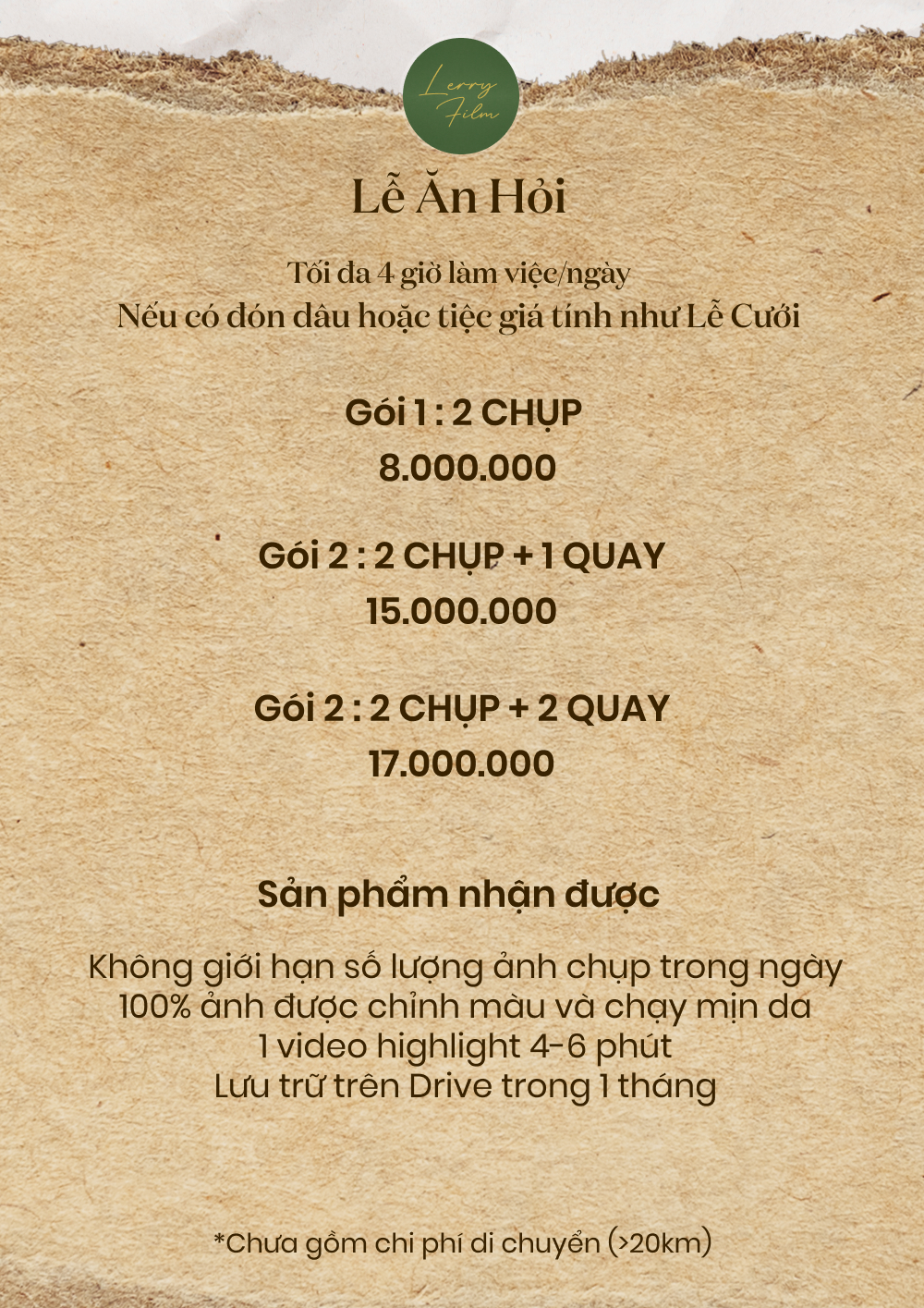 Lerry Film

Lễ Ăn Hỏi

Tối đa 4 giờ làm việc/ngày
Nếu có đón dâu hoặc tiệc giá tính như Lễ Cưới

Gói 1 : 2 CHỤP
8.000.000

Gói 2 : 2 CHỤP + 1 QUAY
15.000.000

Gói 2 : 2 CHỤP + 2 QUAY
17.000.000

Sản phẩm nhận được

Không giới hạn số lượng ảnh chụp trong ngày
100% ảnh được chỉnh màu và chạy mịn da
1 video highlight 4-6 phút
Lưu trữ trên Drive trong 1 tháng

*Chưa gồm chi phí di chuyển (>20km)